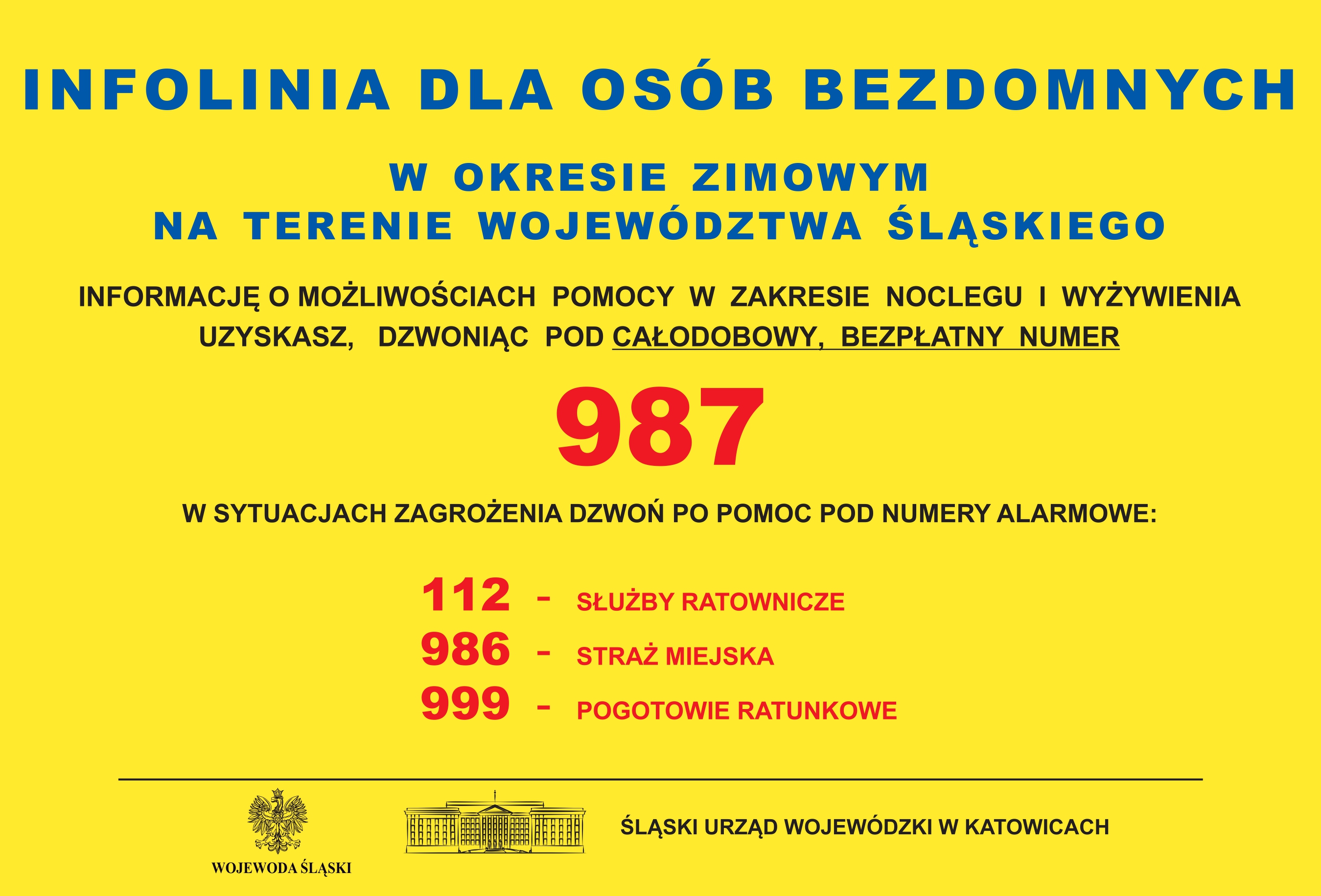 INFOLINIA DLA OSÓB BEZDOMNYCH

W OKRESIE ZIMOWYM
NA TERENIE WOJEWÓDZTWA ŚLĄSKIEGO

INFORMACJĘ O MOŻLIWOŚCIACH POMOCY W ZAKRESIE NOCLEGU I WYŻYWIENIA UZYSKASZ, DZWONIĄC POD CAŁODOBOWY, BEZPŁATNY NUMER

987

W SYTUACJACH ZAGROŻENIA DZWOŃ PO POMOC POD NUMERY ALARMOWE:

112 - SŁUŻBY RATOWNICZE
986 - STRAŻ MIEJSKA
999 - POGOTOWIE RATUNKOWE

WOJEWODA ŚLĄSKI

ŚLĄSKI URZĄD WOJEWÓDZKI W KATOWICACH